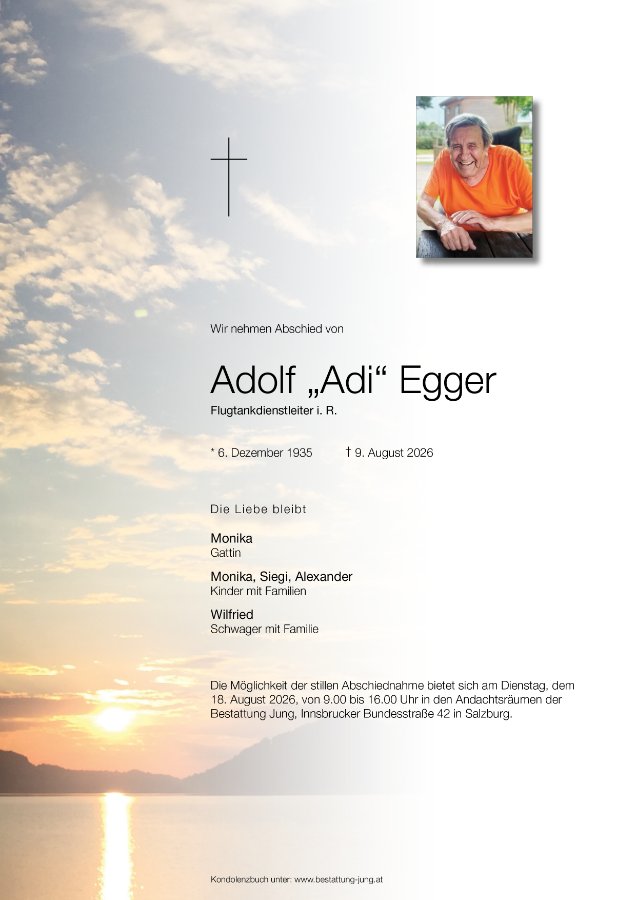 Wir nehmen Abschied von

Adolf „Adi“ Egger
Flugtankdienstleiter i. R.

* 6. Dezember 1935 † 9. August 2026

Die Liebe bleibt

Monika
Gattin

Monika, Siegi, Alexander
Kinder mit Familien

Wilfried
Schwager mit Familie

Die Möglichkeit der stillen Abschiednahme bietet sich am Dienstag, dem 18. August 2026, von 9.00 bis 16.00 Uhr in den Andachtsräumen der Bestattung Jung, Innsbrucker Bundesstraße 42 in Salzburg.

Kondolenzbuch unter: www.bestattung-jung.at